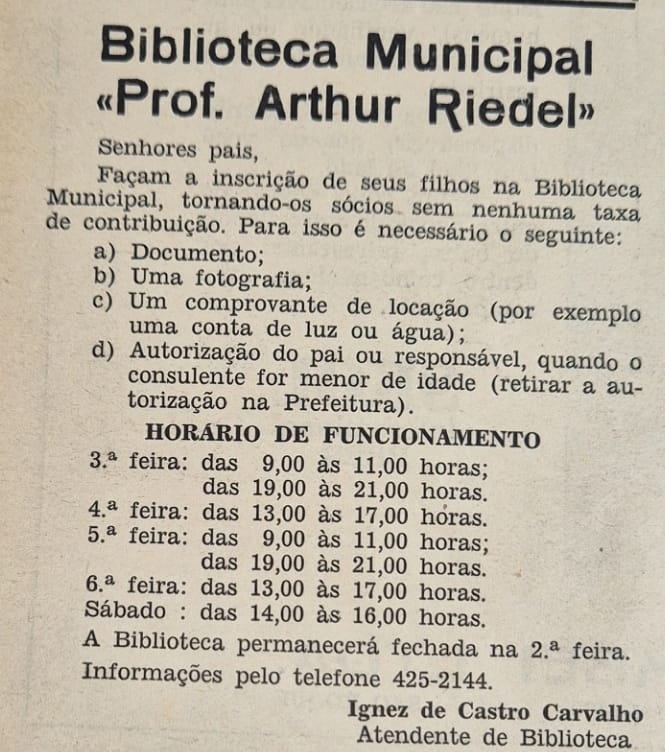 Biblioteca Municipal «Prof. Arthur Riedel»

Senhores pais,

Façam a inscrição de seus filhos na Biblioteca Municipal, tornando-os sócios sem nenhuma taxa de contribuição. Para isso é necessário o seguinte:

a) Documento;
b) Uma fotografia;
c) Um comprovante de locação (por exemplo uma conta de luz ou água);
d) Autorização do pai ou responsável, quando o consulente for menor de idade (retirar a autorização na Prefeitura).

HORÁRIO DE FUNCIONAMENTO

3.ª feira: das 9,00 às 11,00 horas;
das 19,00 às 21,00 horas.
4.ª feira: das 13,00 às 17,00 horas.
5.ª feira: das 9,00 às 11,00 horas;
das 19,00 às 21,00 horas.
6.ª feira: das 13,00 às 17,00 horas.
Sábado : das 14,00 às 16,00 horas.

A Biblioteca permanecerá fechada na 2.ª feira.

Informações pelo telefone 425-2144.

Ignez de Castro Carvalho
Atendente de Biblioteca